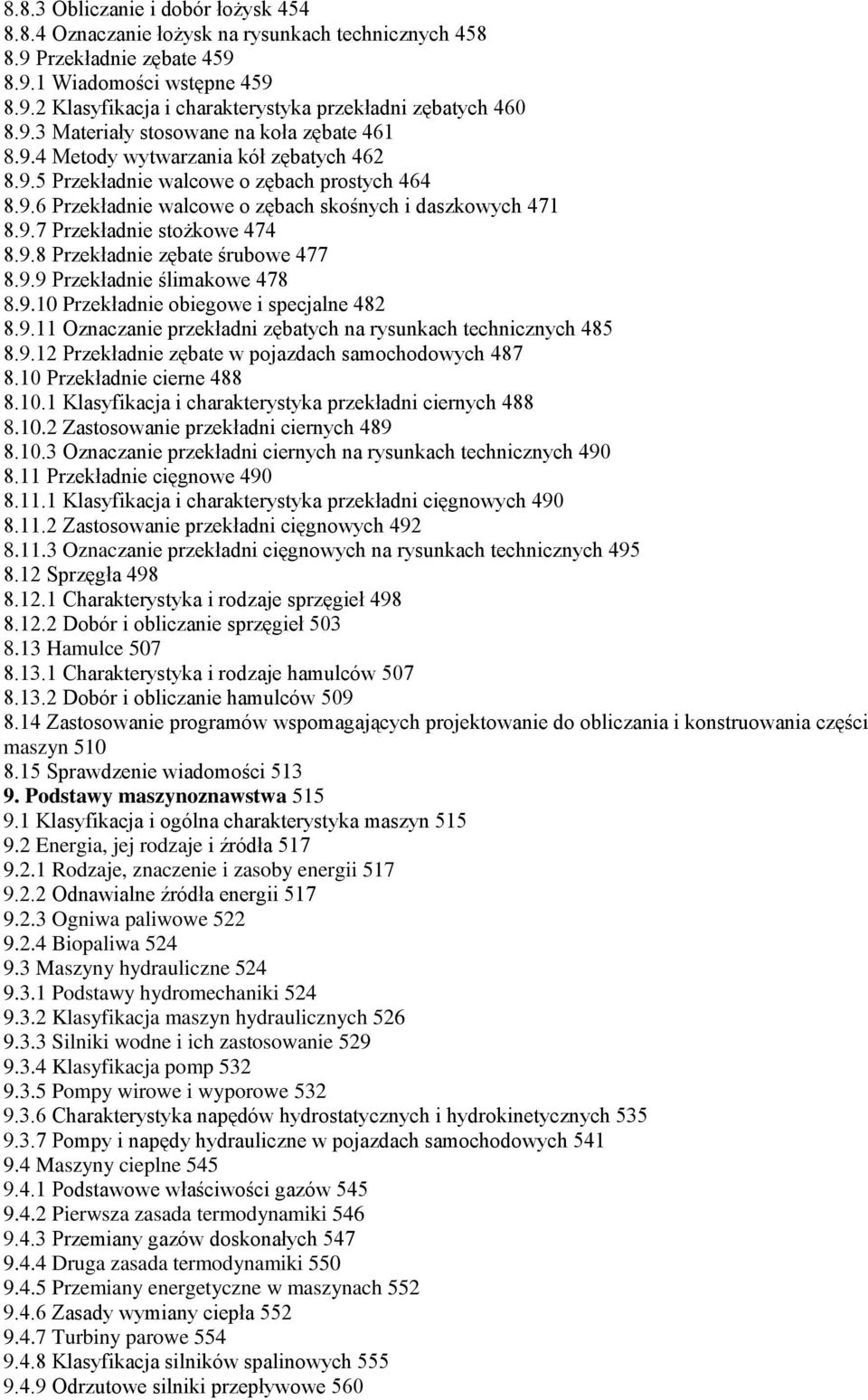 8.8.3 Obliczanie i dobór łożysk 454
8.8.4 Oznaczanie łożysk na rysunkach technicznych 458
8.9 Przekładnie zębate 459
8.9.1 Wiadomości wstępne 459
8.9.2 Klasyfikacja i charakterystyka przekładni zębatych 460
8.9.3 Materiały stosowane na koła zębate 461
8.9.4 Metody wytwarzania kół zębatych 462
8.9.5 Przekładnie walcowe o zębach prostych 464
8.9.6 Przekładnie walcowe o zębach skośnych i daszkowych 471
8.9.7 Przekładnie stożkowe 474
8.9.8 Przekładnie zębate śrubowe 477
8.9.9 Przekładnie ślimakowe 478
8.9.10 Przekładnie obiegowe i specjalne 482
8.9.11 Oznaczanie przekładni zębatych na rysunkach technicznych 485
8.9.12 Przekładnie zębate w pojazdach samochodowych 487
8.10 Przekładnie cierne 488
8.10.1 Klasyfikacja i charakterystyka przekładni ciernych 488
8.10.2 Zastosowanie przekładni ciernych 489
8.10.3 Oznaczanie przekładni ciernych na rysunkach technicznych 490
8.11 Przekładnie cięgnowe 490
8.11.1 Klasyfikacja i charakterystyka przekładni cięgnowych 490
8.11.2 Zastosowanie przekładni cięgnowych 492
8.11.3 Oznaczanie przekładni cięgnowych na rysunkach technicznych 495
8.12 Sprzęgła 498
8.12.1 Charakterystyka i rodzaje sprzęgieł 498
8.12.2 Dobór i obliczanie sprzęgieł 503
8.13 Hamulce 507
8.13.1 Charakterystyka i rodzaje hamulców 507
8.13.2 Dobór i obliczanie hamulców 509
8.14 Zastosowanie programów wspomagających projektowanie do obliczania i konstruowania części maszyn 510
8.15 Sprawdzenie wiadomości 513
9. Podstawy maszynoznawstwa 515
9.1 Klasyfikacja i ogólna charakterystyka maszyn 515
9.2 Energia, jej rodzaje i źródła 517
9.2.1 Rodzaje, znaczenie i zasoby energii 517
9.2.2 Odnawialne źródła energii 517
9.2.3 Ogniwa paliwowe 522
9.2.4 Biopaliwa 524
9.3 Maszyny hydrauliczne 524
9.3.1 Podstawy hydromechaniki 524
9.3.2 Klasyfikacja maszyn hydraulicznych 526
9.3.3 Silniki wodne i ich zastosowanie 529
9.3.4 Klasyfikacja pomp 532
9.3.5 Pompy wirowe i wyporowe 532
9.3.6 Charakterystyka napędów hydrostatycznych i hydrokinetycznych 535
9.3.7 Pompy i napędy hydrauliczne w pojazdach samochodowych 541
9.4 Maszyny cieplne 545
9.4.1 Podstawowe właściwości gazów 545
9.4.2 Pierwsza zasada termodynamiki 546
9.4.3 Przemiany gazów doskonałych 547
9.4.4 Druga zasada termodynamiki 550
9.4.5 Przemiany energetyczne w maszynach 552
9.4.6 Zasady wymiany ciepła 552
9.4.7 Turbiny parowe 554
9.4.8 Klasyfikacja silników spalinowych 555
9.4.9 Odrzutowe silniki przepływowe 560